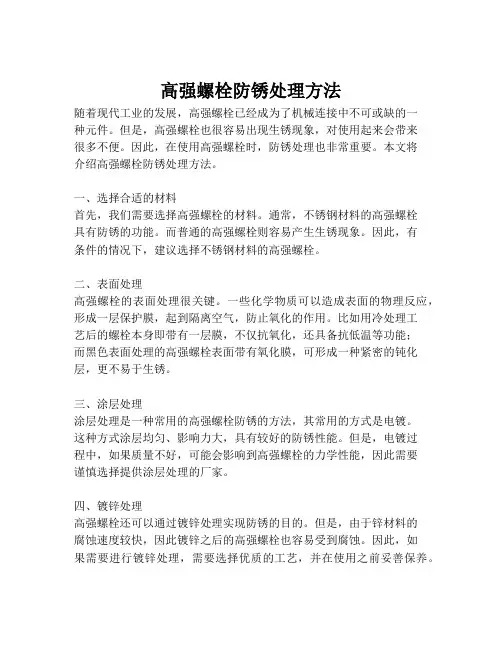 高强螺栓防锈处理方法

随着现代工业的发展，高强螺栓已经成为了机械连接中不可或缺的一种元件。但是，高强螺栓也很容易出现生锈现象，对使用起来会带来很多不便。因此，在使用高强螺栓时，防锈处理也非常重要。本文将介绍高强螺栓防锈处理方法。

一、选择合适的材料
首先，我们需要选择高强螺栓的材料。通常，不锈钢材料的高强螺栓具有防锈的功能。而普通的高强螺栓则容易产生生锈现象。因此，有条件的情况下，建议选择不锈钢材料的高强螺栓。

二、表面处理
高强螺栓的表面处理很关键。一些化学物质可以造成表面的物理反应，形成一层保护膜，起到隔离空气，防止氧化的作用。比如用冷处理工艺后的螺栓本身即带有一层膜，不仅抗氧化，还具备抗低温等功能；而黑色表面处理的高强螺栓表面带有氧化膜，可形成一种紧密的钝化层，更不易于生锈。

三、涂层处理
涂层处理是一种常用的高强螺栓防锈的方法，其常用的方式是电镀。这种方式涂层均匀、影响力大，具有较好的防锈性能。但是，电镀过程中，如果质量不好，可能会影响到高强螺栓的力学性能，因此需要谨慎选择提供涂层处理的厂家。

四、镀锌处理
高强螺栓还可以通过镀锌处理实现防锈的目的。但是，由于锌材料的腐蚀速度较快，因此镀锌之后的高强螺栓也容易受到腐蚀。因此，如果需要进行镀锌处理，需要选择优质的工艺，并在使用之前妥善保养。